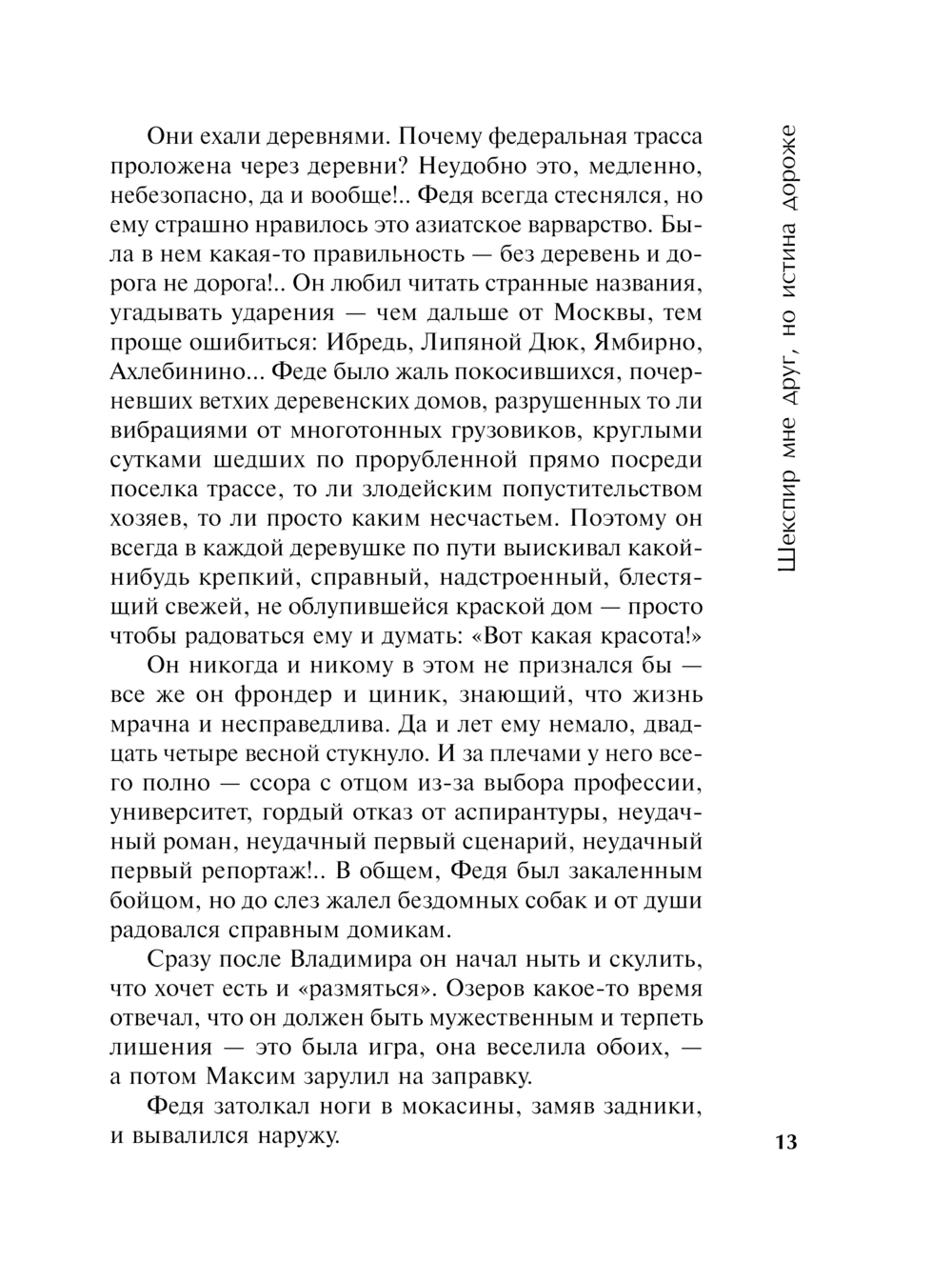 Они ехали деревнями. Почему федеральная трасса проложена через деревни? Неудобно это, медленно, небезопасно, да и вообще!.. Федя всегда стеснялся, но ему страшно нравилось это азиатское варварство. Была в нем какая-то правильность — без деревень и дорога не дорога!.. Он любил читать странные названия, угадывать ударения — чем дальше от Москвы, тем проще ошибиться: Ибредь, Липяной Дюк, Ямбирно, Ахлебинино... Феде было жаль покосившихся, почерневших ветхих деревенских домов, разрушенных то ли вибрациями от многотонных грузовиков, круглыми сутками шедших по прорубленной прямо посреди поселка трассе, то ли злодейским попустительством хозяев, то ли просто каким несчастьем. Поэтому он всегда в каждой деревушке по пути выискивал какой-нибудь крепкий, справный, надстроенный, блестящий свежей, не облупившейся краской дом — просто чтобы радоваться ему и думать: «Вот какая красота!»

Он никогда и никому в этом не признался бы — все же он фрондер и циник, знающий, что жизнь мрачна и несправедлива. Да и лет ему немало, двадцать четыре весной стукнуло. И за плечами у него всего полно — ссора с отцом из-за выбора профессии, университет, гордый отказ от аспирантуры, неудачный роман, неудачный первый сценарий, неудачный первый репортаж!.. В общем, Федя был закаленным бойцом, но до слез жалел бездомных собак и от души радовался справным домикам.

Сразу после Владимира он начал ныть и скулить, что хочет есть и «размяться». Озеров какое-то время отвечал, что он должен быть мужественным и терпеть лишения — это была игра, она веселила обоих, — а потом Максим зарулил на заправку.

Федя затолкал ноги в мокасины, замяв задники, и вывалился наружу.

Шекспир мне друг, но истина дороже

13